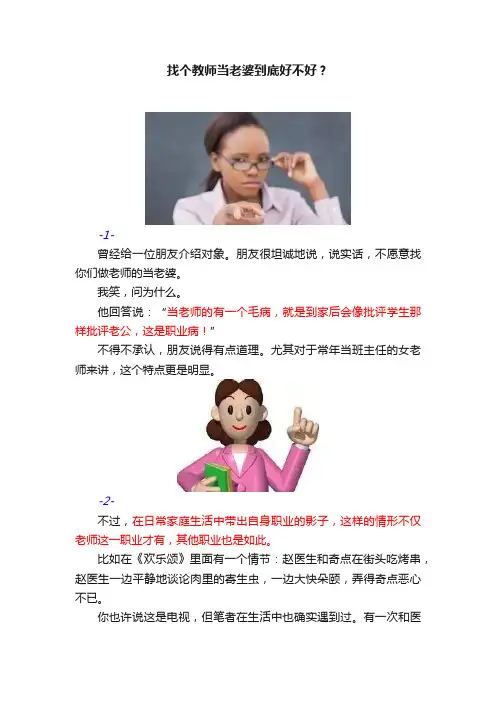 找个教师当老婆到底好不好？

-1-

曾经给一位朋友介绍对象。朋友很坦诚地说，说实话，不愿意找你们做老师的当老婆。

我笑，问为什么。

他回答说：“当老师的有一个毛病，就是到家后会像批评学生那样批评老公，这是职业病！”

不得不承认，朋友说得有点道理。尤其对于常年当班主任的女老师来讲，这个特点更是明显。

-2-

不过，在日常家庭生活中带出自身职业的影子，这样的情形不仅老师这一职业才有，其他职业也是如此。

比如在《欢乐颂》里面有一个情节：赵医生和奇点在街头吃烤串，赵医生一边平静地谈论肉里的寄生虫，一边大快朵颐，弄得奇点恶心不已。

你也许说这是电视，但笔者在生活中也确实遇到过。有一次和医